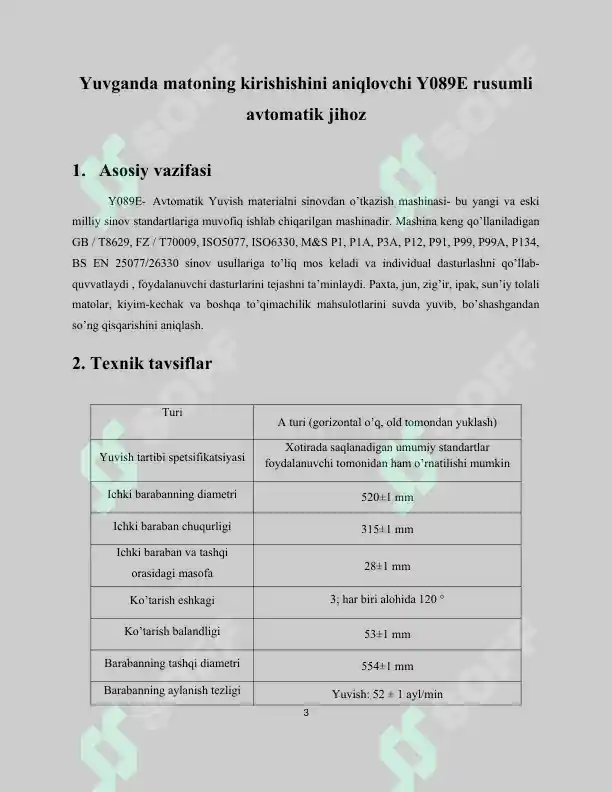 Yuvganda matoning kirishishini aniqlovchi Y089E rusumli avtomatik jihoz

1. Asosiy vazifasi

Y089E- Avtomatik Yuvish materialni sinovdan o'tkazish mashinasi- bu yangi va eski milliy sinov standartlariga muvofiq ishlab chiqarilgan mashinadir. Mashina keng qo'llaniladigan GB / T8629, FZ / T70009, ISO5077, ISO6330, M&S P1, P1A, P3A, P12, P91, P99, P99A, P134, BS EN 25077/26330 sinov usullariga to'liq mos keladi va individual dasturlashni qo'llab-quvvatlaydi , foydalanuvchi dasturlarini tejashni ta'minlaydi. Paxta, jun, zig'ir, ipak, sun'iy tolali matolar, kiyim-kechak va boshqa to'qimachilik mahsulotlarini suvda yuvib, bo'shashgandan so'ng qisqarishini aniqlash.

2. Texnik tavsiflar

| Turi | A turi (gorizontal o'q, old tomondan yuklash) |
|---|---|
| Yuvish tartibi spetsifikatsiyasi | Xotirada saqlanadigan umumiy standartlar foydalanuvchi tomonidan ham o'rnatilishi mumkin |
| Ichki barabanning diametri | 520±1 mm |
| Ichki baraban chuqurligi | 315±1 mm |
| Ichki baraban va tashqi orasidagi masofa | 28±1 mm |
| Ko'tarish eshkagi | 3; har biri alohida 120 ° |
| Ko'tarish balandligi | 53±1 mm |
| Barabanning tashqi diametri | 554±1 mm |
| Barabanning aylanish tezligi | Yuvish: 52 ± 1 ayl/min |

3

SOFF